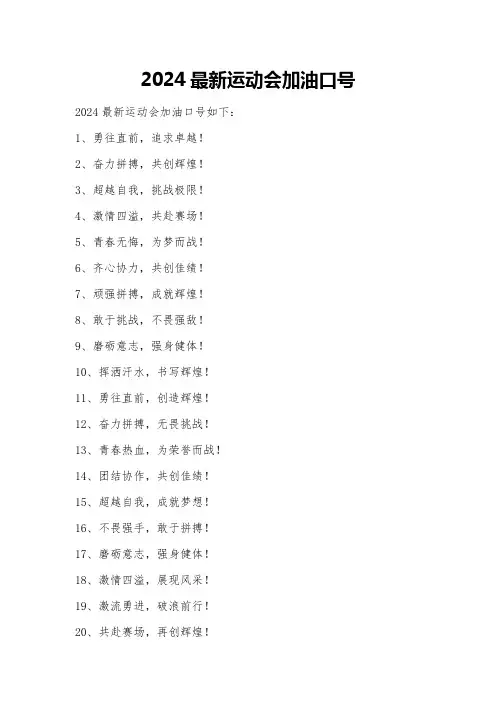 2024 最新运动会加油口号

2024 最新运动会加油口号如下：

1、勇往直前，追求卓越！

2、奋力拼搏，共创辉煌！

3、超越自我，挑战极限！

4、激情四溢，共赴赛场！

5、青春无悔，为梦而战！

6、齐心协力，共创佳绩！

7、顽强拼搏，成就辉煌！

8、敢于挑战，不畏强敌！

9、磨砺意志，强身健体！

10、挥洒汗水，书写辉煌！

11、勇往直前，创造辉煌！

12、奋力拼搏，无畏挑战！

13、青春热血，为荣誉而战！

14、团结协作，共创佳绩！

15、超越自我，成就梦想！

16、不畏强手，敢于拼搏！

17、磨砺意志，强身健体！

18、激情四溢，展现风采！

19、激流勇进，破浪前行！

20、共赴赛场，再创辉煌！